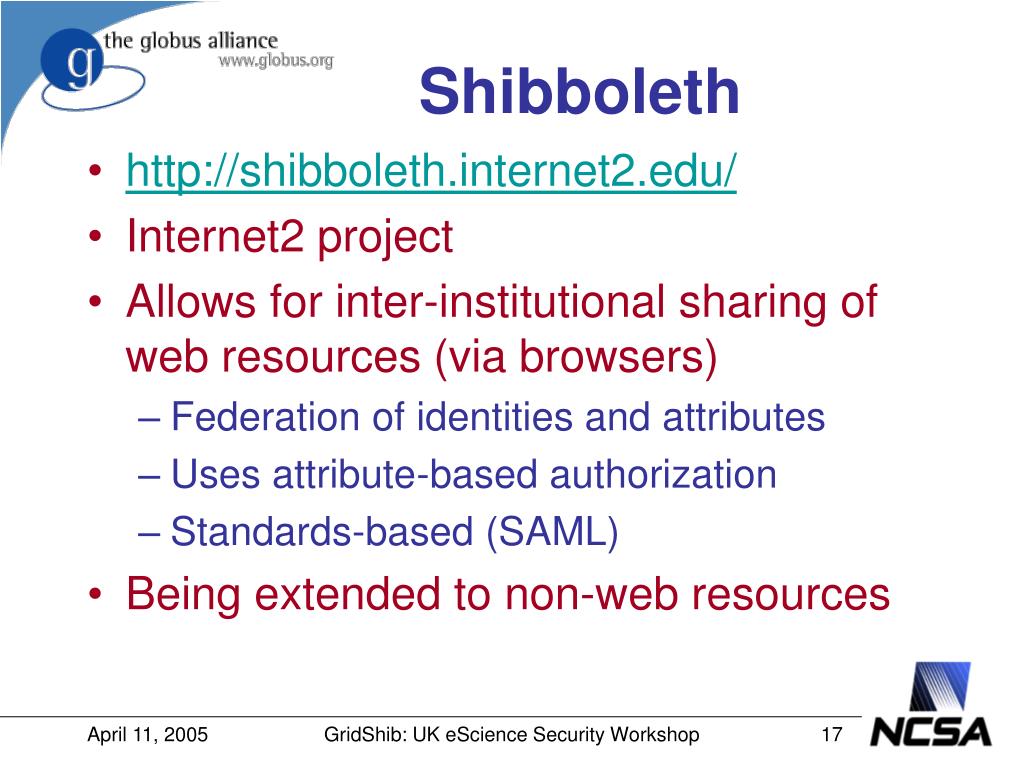 g the globus alliance
www.globus.org

Shibboleth

• http://shibboleth.internet2.edu/
• Internet2 project
• Allows for inter-institutional sharing of web resources (via browsers)
– Federation of identities and attributes
– Uses attribute-based authorization
– Standards-based (SAML)
• Being extended to non-web resources

April 11, 2005 GridShib: UK eScience Security Workshop 17

NCSA